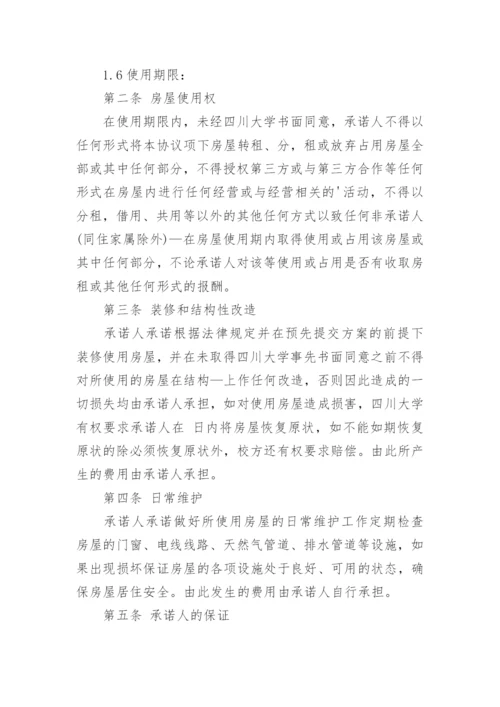 1.6 使用期限：

第二条 房屋使用权

在使用期限内，未经四川大学书面同意，承诺人不得以任何形式将本协议项下房屋转租、分，租或放弃占用房屋全部或其中任何部分，不得授权第三方或与第三方合作等任何形式在房屋内进行任何经营或与经营相关的'活动，不得以分租，借用、共用等以外的其他任何方式以致任何非承诺人(同住家属除外)—在房屋使用期内取得使用或占用该房屋或其中任何部分，不论承诺人对该等使用或占用是否有收取房租或其他任何形式的报酬。

第三条 装修和结构性改造

承诺人承诺根据法律规定并在预先提交方案的前提下装修使用房屋，并在未取得四川大学事先书面同意之前不得对所使用的房屋在结构—上作任何改造，否则因此造成的一切损失均由承诺人承担，如对使用房屋造成损害，四川大学有权要求承诺人在 日内将房屋恢复原状，如不能如期恢复原状的除必须恢复原状外，校方还有权要求赔偿。由此所产生的费用由承诺人承担。

第四条 日常维护

承诺人承诺做好所使用房屋的日常维护工作定期检查房屋的门窗、电线线路、天然气管道、排水管道等设施，如果出现损坏保证房屋的各项设施处于良好、可用的状态，确保房屋居住安全。由此发生的费用由承诺人自行承担。

第五条 承诺人的保证